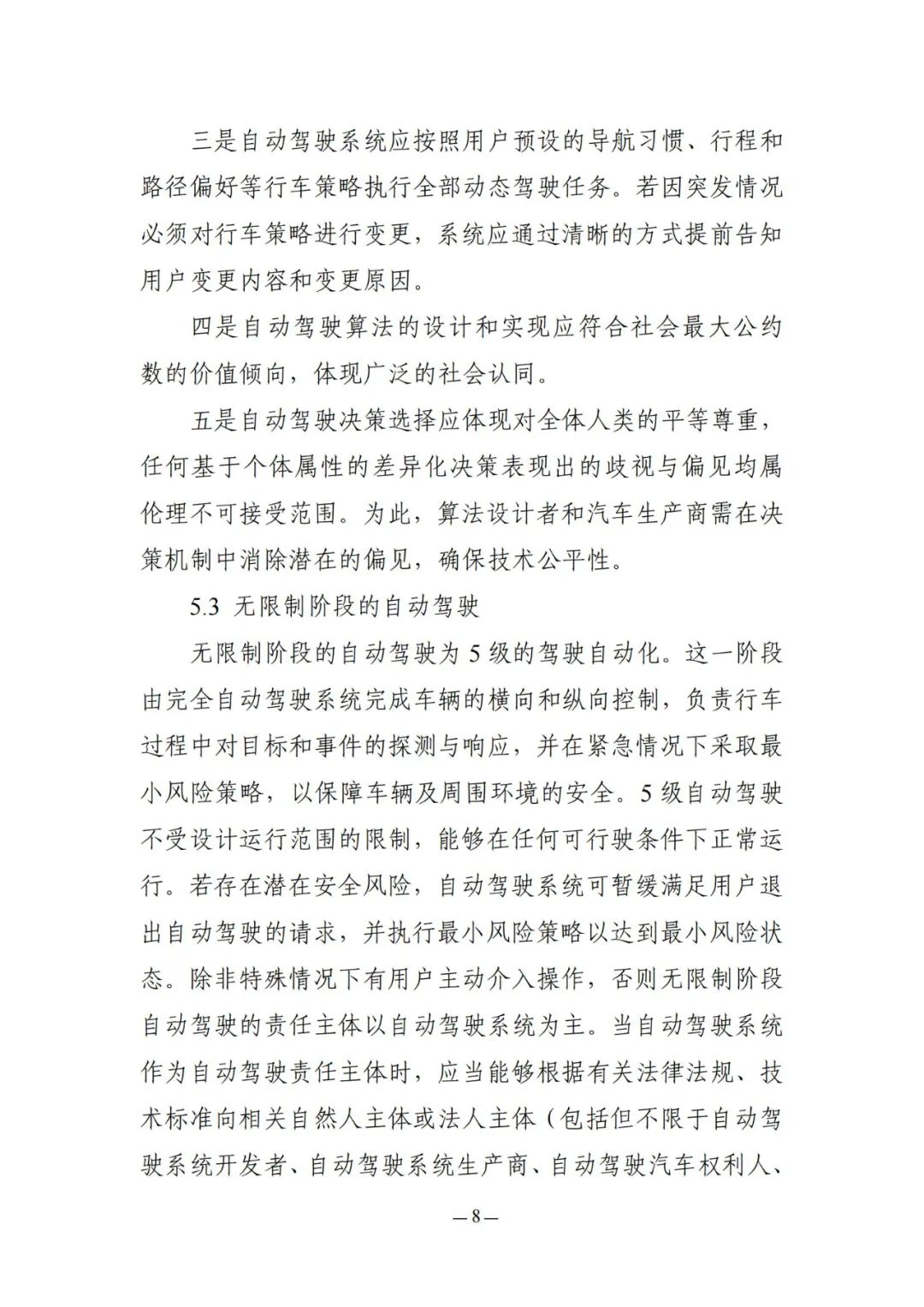 三是自动驾驶系统应按照用户预设的导航习惯、行程和路径偏好等行车策略执行全部动态驾驶任务。若因突发情况必须对行车策略进行变更，系统应通过清晰的方式提前告知用户变更内容和变更原因。

四是自动驾驶算法的设计和实现应符合社会最大公约数的价值倾向，体现广泛的社会认同。

五是自动驾驶决策选择应体现对全体人类的平等尊重，任何基于个体属性的差异化决策表现出的歧视与偏见均属伦理不可接受范围。为此，算法设计者和汽车生产商需在决策机制中消除潜在的偏见，确保技术公平性。

5.3 无限制阶段的自动驾驶

无限制阶段的自动驾驶为 5 级的驾驶自动化。这一阶段由完全自动驾驶系统完成车辆的横向和纵向控制，负责行车过程中对目标和事件的探测与响应，并在紧急情况下采取最小风险策略，以保障车辆及周围环境的安全。5 级自动驾驶不受设计运行范围的限制，能够在任何可行驶条件下正常运行。若存在潜在安全风险，自动驾驶系统可暂缓满足用户退出自动驾驶的请求，并执行最小风险策略以达到最小风险状态。除非特殊情况下有用户主动介入操作，否则无限制阶段自动驾驶的责任主体以自动驾驶系统为主。当自动驾驶系统作为自动驾驶责任主体时，应当能够根据有关法律法规、技术标准向相关自然人主体或法人主体（包括但不限于自动驾驶系统开发者、自动驾驶系统生产商、自动驾驶汽车权利人、

— 8 —